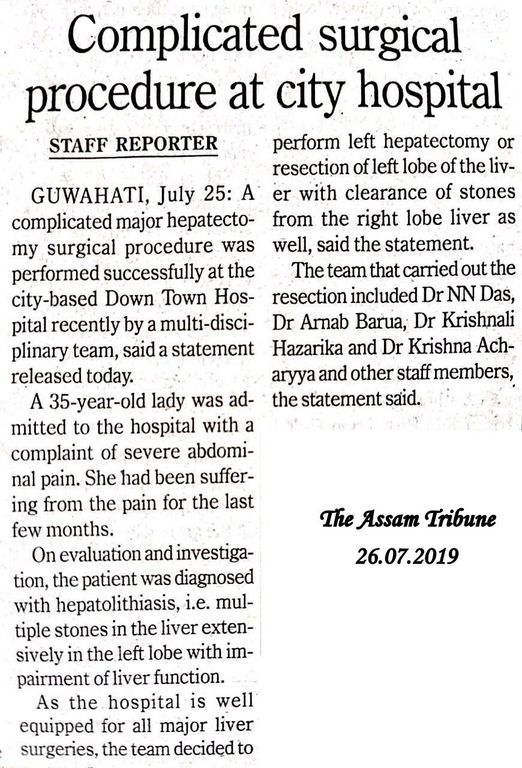 Complicated surgical procedure at city hospital

STAFF REPORTER

GUWAHATI, July 25: A complicated major hepatectomy surgical procedure was performed successfully at the city-based Down Town Hospital recently by a multi-disciplinary team, said a statement released today.

A 35-year-old lady was admitted to the hospital with a complaint of severe abdominal pain. She had been suffering from the pain for the last few months.

On evaluation and investigation, the patient was diagnosed with hepatolithiasis, i.e. multiple stones in the liver extensively in the left lobe with impairment of liver function.

As the hospital is well equipped for all major liver surgeries, the team decided to perform left hepatectomy or resection of left lobe of the liver with clearance of stones from the right lobe liver as well, said the statement.

The team that carried out the resection included Dr NN Das, Dr Arnab Barua, Dr Krishnali Hazarika and Dr Krishna Acharyya and other staff members, the statement said.

The Assam Tribune
26.07.2019